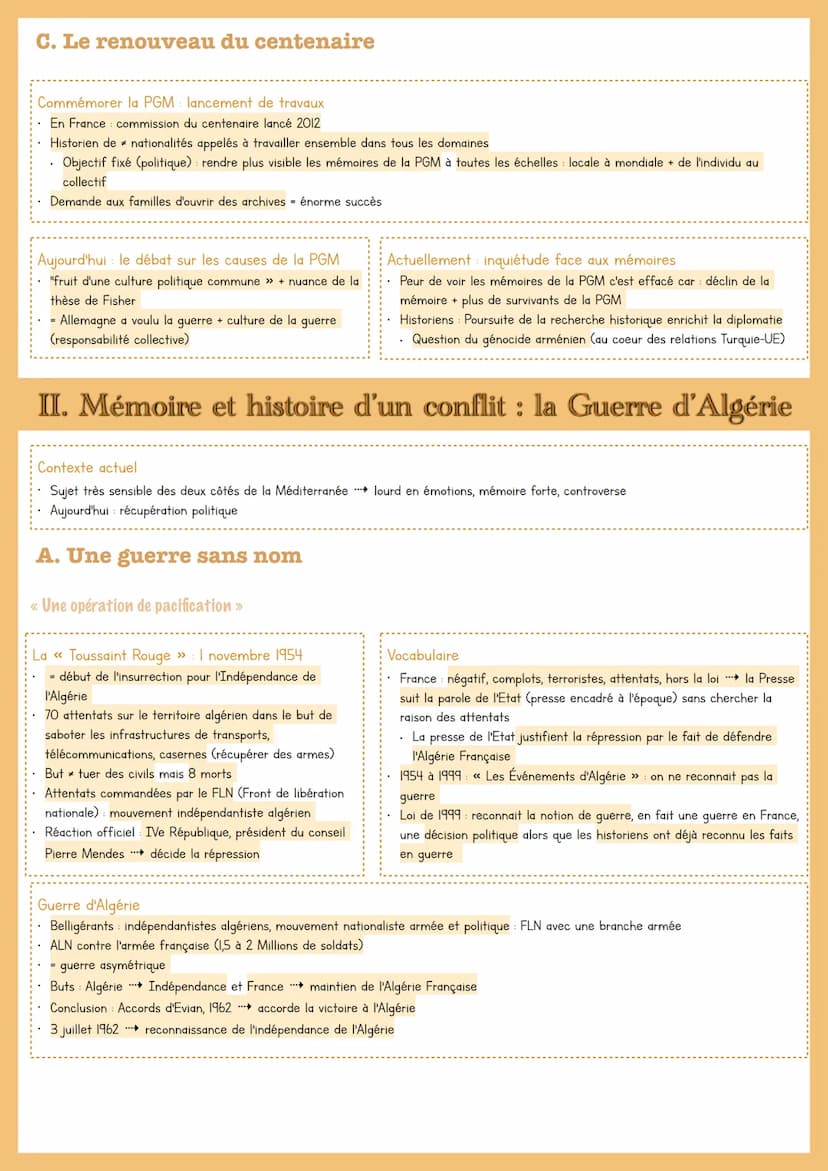 C. Le renouveau du centenaire

Commémorer la PGM : lancement de travaux
• En France : commission du centenaire lancé 2012
• Historien de ≠ nationalités appelés à travailler ensemble dans tous les domaines
  • Objectif fixé (politique) : rendre plus visible les mémoires de la PGM à toutes les échelles : locale à mondiale + de l'individu au collectif
• Demande aux familles d'ouvrir des archives = énorme succès

Aujourd'hui : le débat sur les causes de la PGM
• "fruit d'une culture politique commune » + nuance de la thèse de Fisher
• = Allemagne a voulu la guerre + culture de la guerre (responsabilité collective)

Actuellement : inquiétude face aux mémoires
• Peur de voir les mémoires de la PGM c'est effacé car : déclin de la mémoire + plus de survivants de la PGM
• Historiens : Poursuite de la recherche historique enrichit la diplomatie
  • Question du génocide arménien (au coeur des relations Turquie-UE)

II. Mémoire et histoire d'un conflit : la Guerre d'Algérie

Contexte actuel
• Sujet très sensible des deux côtés de la Méditerranée ⇢ lourd en émotions, mémoire forte, controverse
• Aujourd'hui : récupération politique

A. Une guerre sans nom

« Une opération de pacification »

La « Toussaint Rouge » : 1 novembre 1954
• = début de l'insurrection pour l'Indépendance de l'Algérie
• 70 attentats sur le territoire algérien dans le but de saboter les infrastructures de transports, télécommunications, casernes (récupérer des armes)
• But ≠ tuer des civils mais 8 morts
• Attentats commandées par le FLN (Front de libération nationale) : mouvement indépendantiste algérien
• Réaction officiel : IVe République, président du conseil Pierre Mendes ⇢ décide la répression

Vocabulaire
• France : négatif, complots, terroristes, attentats, hors la loi ⇢ la Presse suit la parole de l'Etat (presse encadré à l'époque) sans chercher la raison des attentats
  • La presse de l'Etat justifient la répression par le fait de défendre l'Algérie Française
• 1954 à 1999 : « Les Événements d'Algérie » : on ne reconnait pas la guerre
• Loi de 1999 : reconnait la notion de guerre, en fait une guerre en France, une décision politique alors que les historiens ont déjà reconnu les faits en guerre

Guerre d'Algérie
• Belligérants : indépendantistes algériens, mouvement nationaliste armée et politique : FLN avec une branche armée
• ALN contre l'armée française (1,5 à 2 Millions de soldats)
• = guerre asymétrique
• Buts : Algérie ⇢ Indépendance et France ⇢ maintien de l'Algérie Française
• Conclusion : Accords d'Evian, 1962 ⇢ accorde la victoire à l'Algérie
• 3 juillet 1962 ⇢ reconnaissance de l'indépendance de l'Algérie